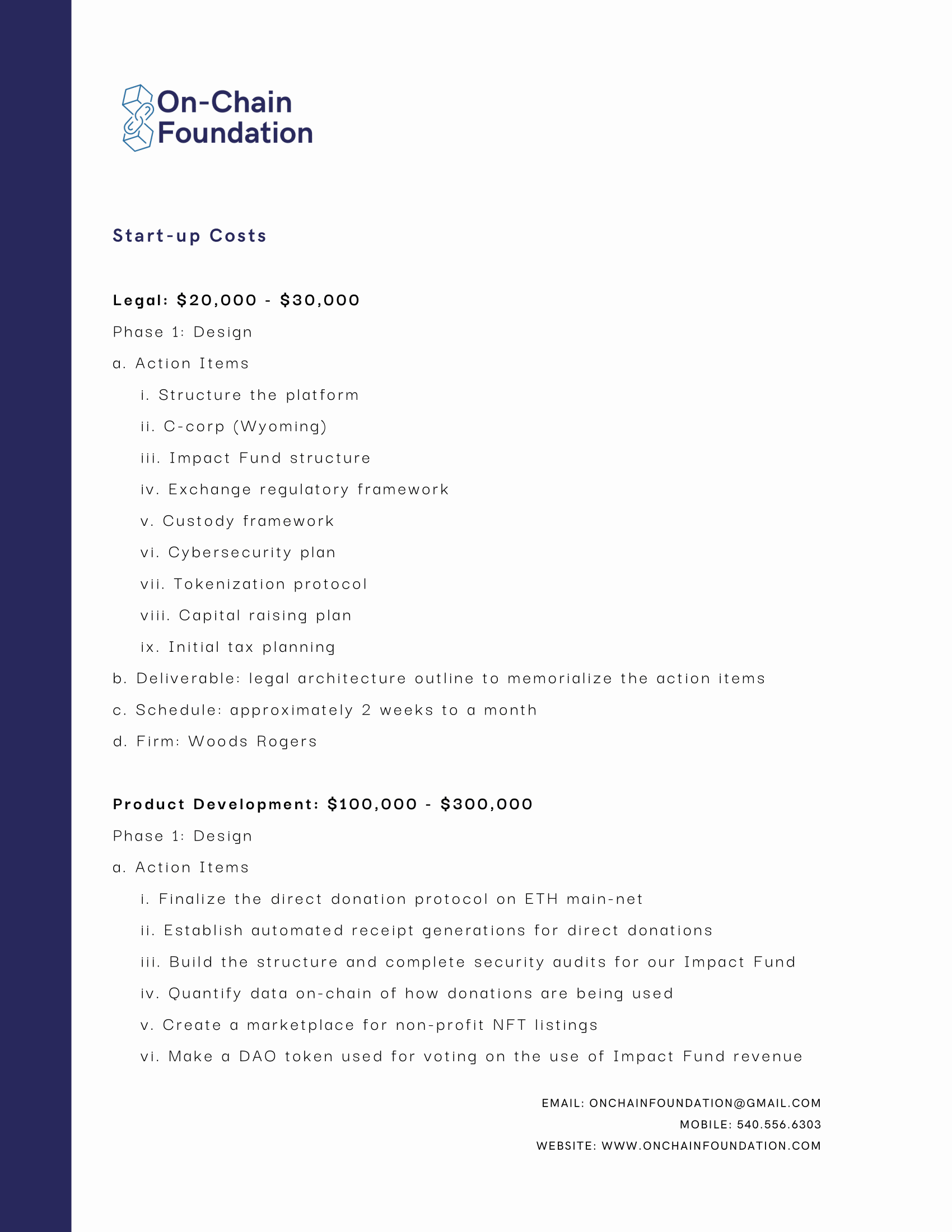 On-Chain Foundation

Start-up Costs

Legal: \$20,000 - \$30,000

Phase 1: Design

a. Action Items

i. Structure the platform

ii. C-corp (Wyoming)

iii. Impact Fund structure

iv. Exchange regulatory framework

v. Custody framework

vi. Cybersecurity plan

vii. Tokenization protocol

viii. Capital raising plan

ix. Initial tax planning

b. Deliverable: legal architecture outline to memorialize the action items

c. Schedule: approximately 2 weeks to a month

d. Firm: Woods Rogers

Product Development: \$100,000 - \$300,000

Phase 1: Design

a. Action Items

i. Finalize the direct donation protocol on ETH main-net

ii. Establish automated receipt generations for direct donations

iii. Build the structure and complete security audits for our Impact Fund

iv. Quantify data on-chain of how donations are being used

v. Create a marketplace for non-profit NFT listings

vi. Make a DAO token used for voting on the use of Impact Fund revenue

EMAIL: ONCHAINFOUNDATION@GMAIL.COM
MOBILE: 540.556.6303
WEBSITE: WWW.ONCHAINFOUNDATION.COM